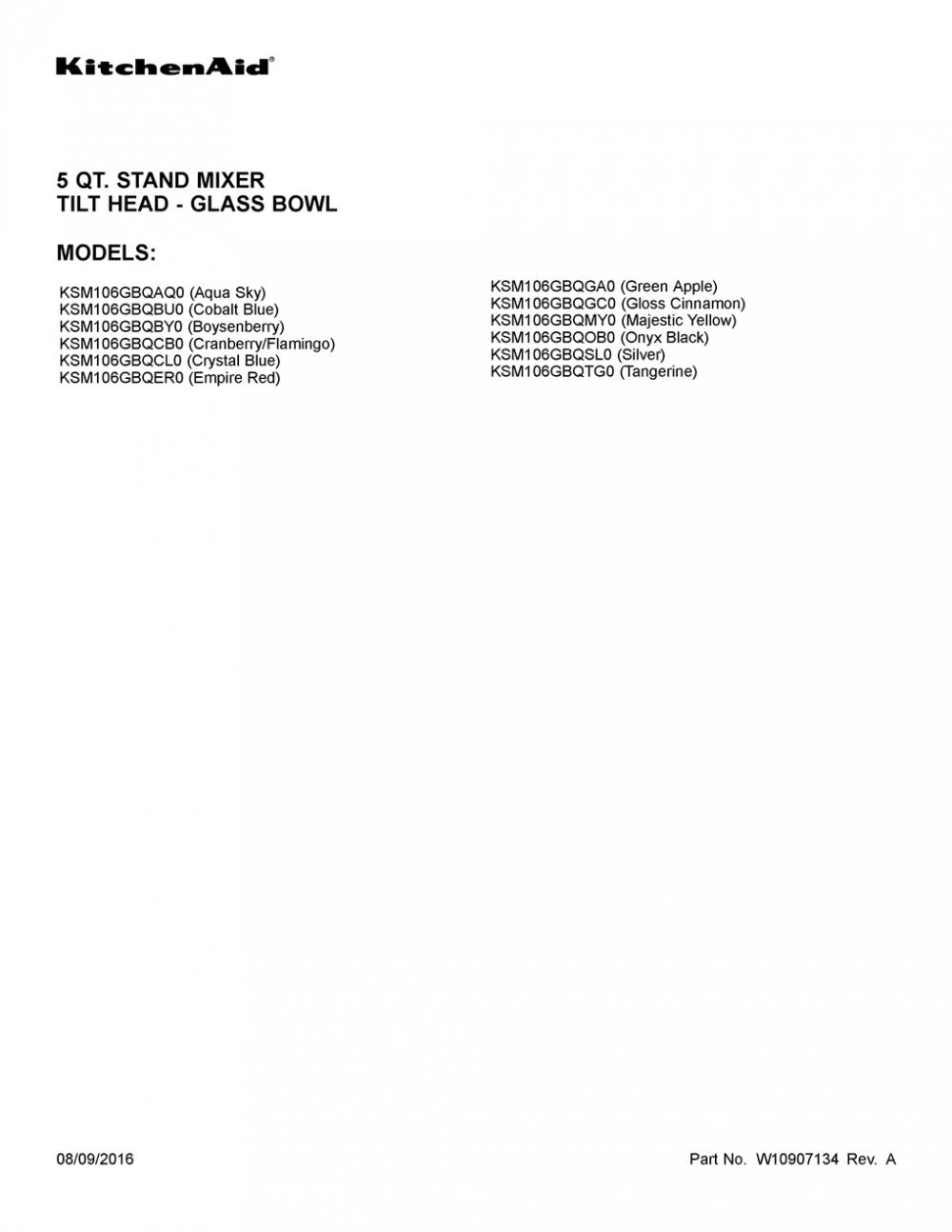 KitchenAid®

5 QT. STAND MIXER
TILT HEAD - GLASS BOWL

MODELS:

KSM106GBQAQ0 (Aqua Sky)
KSM106GBQBU0 (Cobalt Blue)
KSM106GBQBY0 (Boysenberry)
KSM106GBQCB0 (Cranberry/Flamingo)
KSM106GBQCL0 (Crystal Blue)
KSM106GBQER0 (Empire Red)

KSM106GBQGA0 (Green Apple)
KSM106GBQGC0 (Gloss Cinnamon)
KSM106GBQMY0 (Majestic Yellow)
KSM106GBQOB0 (Onyx Black)
KSM106GBQSL0 (Silver)
KSM106GBQTG0 (Tangerine)

08/09/2016

Part No. W10907134 Rev. A